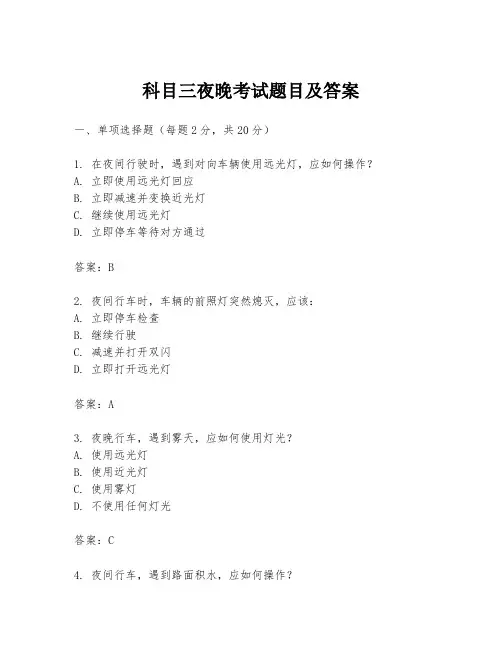 科目三夜晚考试题目及答案

一、单项选择题（每题2分，共20分）

1. 在夜间行驶时，遇到对向车辆使用远光灯，应如何操作？
A. 立即使用远光灯回应
B. 立即减速并变换近光灯
C. 继续使用远光灯
D. 立即停车等待对方通过

答案：B

2. 夜间行车时，车辆的前照灯突然熄灭，应该：
A. 立即停车检查
B. 继续行驶
C. 减速并打开双闪
D. 立即打开远光灯

答案：A

3. 夜晚行车，遇到雾天，应如何使用灯光？
A. 使用远光灯
B. 使用近光灯
C. 使用雾灯
D. 不使用任何灯光

答案：C

4. 夜间行车，遇到路面积水，应如何操作？